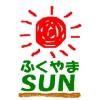 ふくやま
SUN